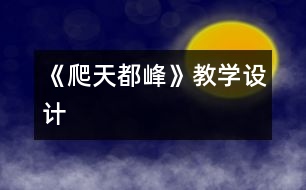 《爬天都峰》教学设计